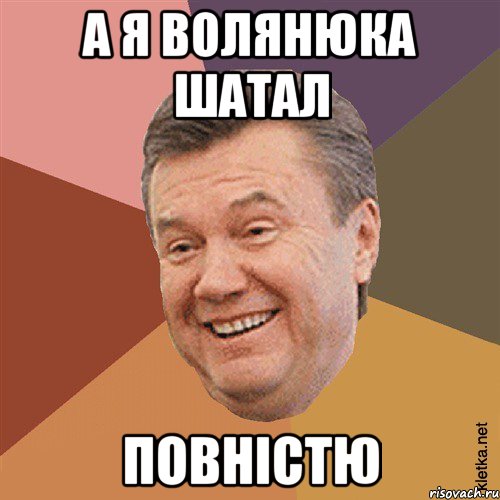 А Я ВОЛЯНЮКА ШАТАЛ

ПОВНІСТЮ

Kletka.net
risovach.ru